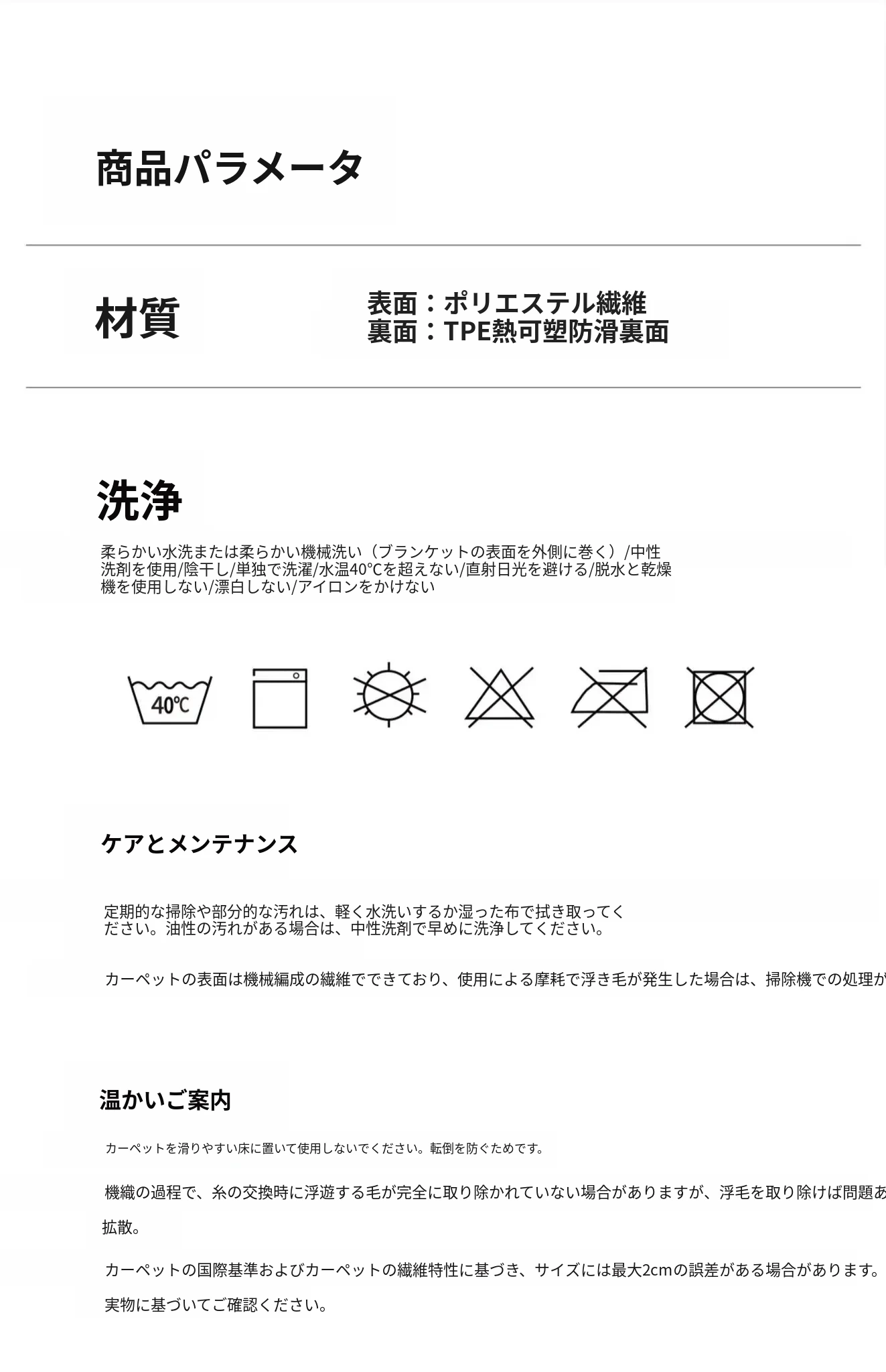 商品パラメータ

材質

表面：ポリエステル繊維
裏面：TPE熱可塑防滑裏面

洗浄

柔らかい水洗または柔らかい機械洗い（ブランケットの表面を外側に巻く）/中性洗剤を使用/陰干し/単独で洗濯/水温40℃を超えない/直射日光を避ける/脱水と乾燥機を使用しない/漂白しない/アイロンをかけない

40℃

ケアとメンテナンス

定期的な掃除や部分的な汚れは、軽く水洗いするか湿った布で拭き取ってください。油性の汚れがある場合は、中性洗剤で早めに洗浄してください。

カーペットの表面は機械編成の繊維でできており、使用による摩耗で浮き毛が発生した場合は、掃除機での処理が

温かいご案内

カーペットを滑りやすい床に置いて使用しないでください。転倒を防ぐためです。

機織の過程で、糸の交換時に浮遊する毛が完全に取り除かれていない場合がありますが、浮毛を取り除けば問題あ

拡散。

カーペットの国際基準およびカーペットの繊維特性に基づき、サイズには最大2cmの誤差がある場合があります。

実物に基づいてご確認ください。